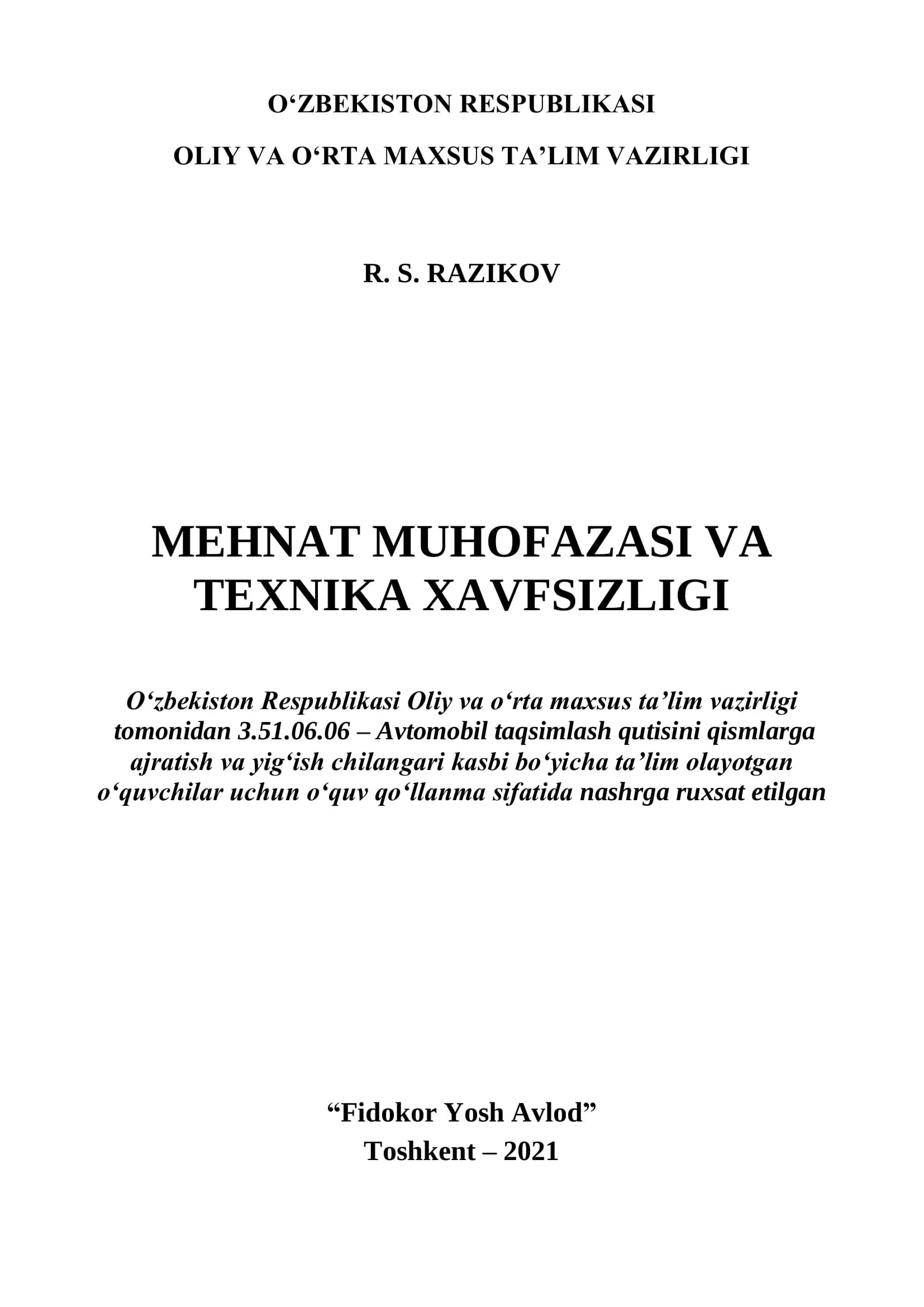 O‘ZBEKISTON RESPUBLIKASI
OLIY VA O‘RTA MAXSUS TA’LIM VAZIRLIGI

R. S. RAZIKOV

MEHNAT MUHOFAZASI VA
TEXNIKA XAVFSIZLIGI

O‘zbekiston Respublikasi Oliy va o‘rta maxsus ta’lim vazirligi tomonidan 3.51.06.06 – Avtomobil taqsimlash qutisini qismlarga ajratish va yig‘ish chilangari kasbi bo‘yicha ta’lim olayotgan o‘quvchilar uchun o‘quv qo‘llanma sifatida nashrga ruxsat etilgan

“Fidokor Yosh Avlod”
Toshkent – 2021